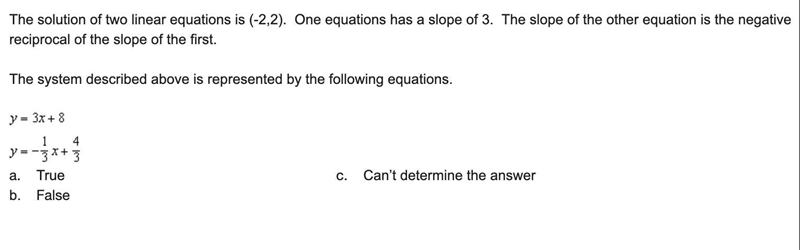 The solution of two linear equations is (-2,2). One equations has a slope of 3. The slope of the other equation is the negative reciprocal of the slope of the first.

The system described above is represented by the following equations.

$y = 3x + 8$

$y = -\frac{1}{3}x + \frac{4}{3}$

a. True
b. False

c. Can't determine the answer